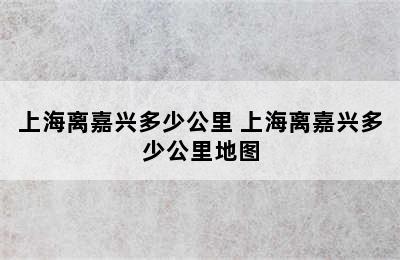 上海离嘉兴多少公里 上海离嘉兴多少公里地图